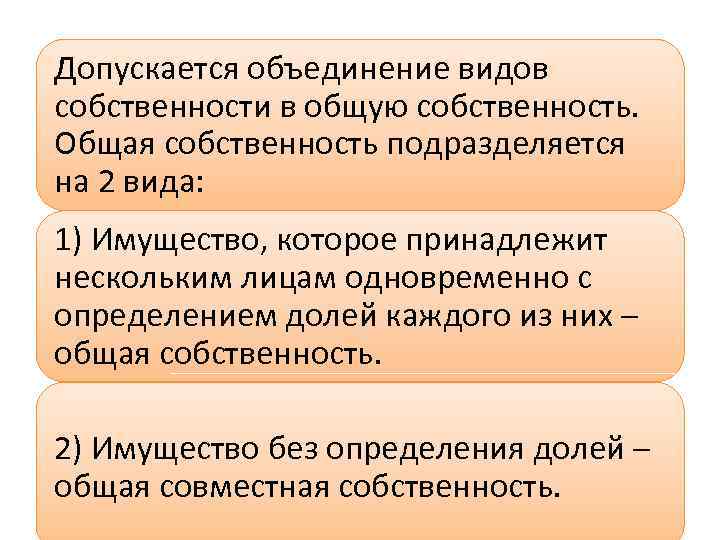 Допускается объединение видов собственности в общую собственность. Общая собственность подразделяется на 2 вида:

1) Имущество, которое принадлежит нескольким лицам одновременно с определением долей каждого из них – общая собственность.

2) Имущество без определения долей – общая совместная собственность.